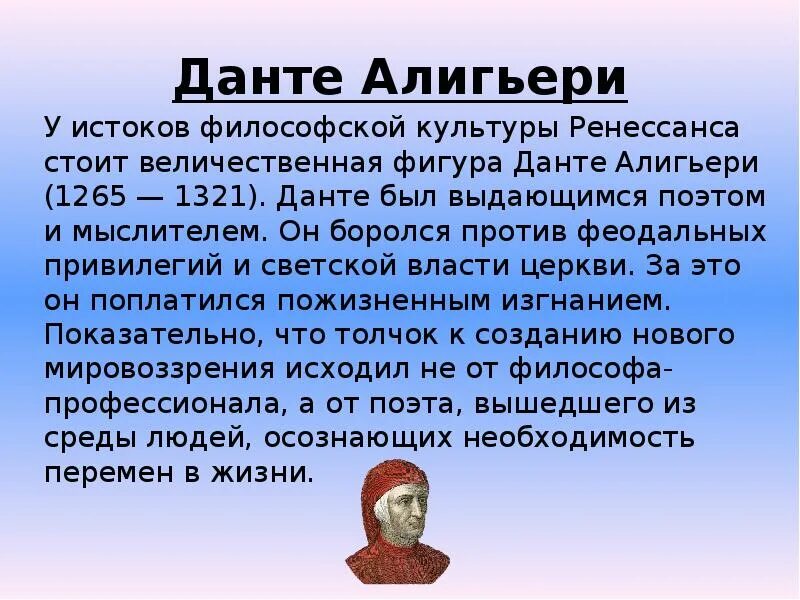 Данте Алигьери

У истоков философской культуры Ренессанса стоит величественная фигура Данте Алигьери (1265 — 1321). Данте был выдающимся поэтом и мыслителем. Он боролся против феодальных привилегий и светской власти церкви. За это он поплатился пожизненным изгнанием. Показательно, что толчок к созданию нового мировоззрения исходил не от философа-профессионала, а от поэта, вышедшего из среды людей, осознающих необходимость перемен в жизни.